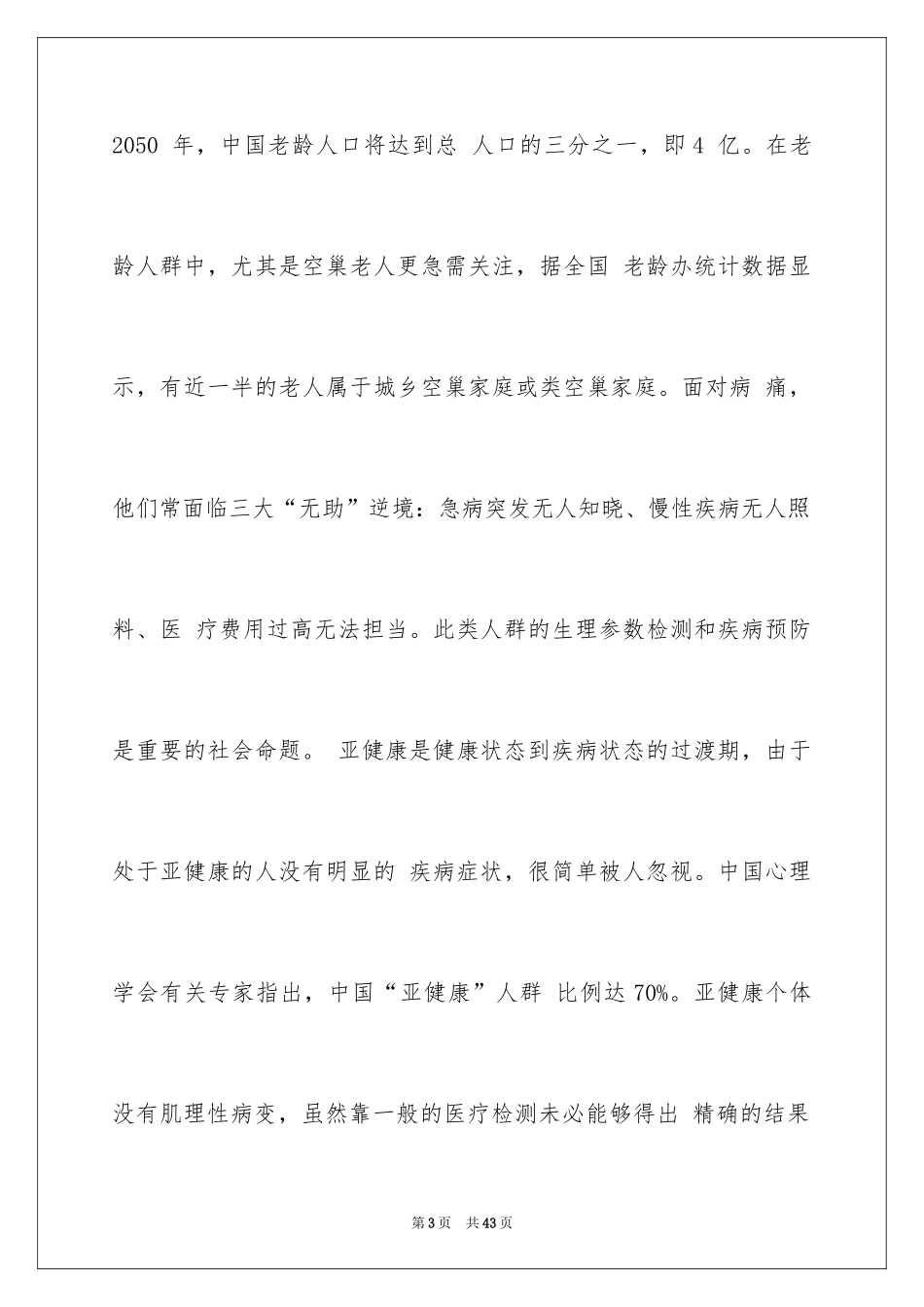 2050 年，中国老龄人口将达到总 人口的三分之一，即 4 亿。在老龄人群中，尤其是空巢老人更急需关注，据全国 老龄办统计数据显示，有近一半的老人属于城乡空巢家庭或类空巢家庭。面对病 痛，他们常面临三大“无助”逆境：急病突发无人知晓、慢性疾病无人照料、医 疗费用过高无法担当。此类人群的生理参数检测和疾病预防是重要的社会命题。 亚健康是健康状态到疾病状态的过渡期，由于处于亚健康的人没有明显的 疾病症状，很简单被人忽视。中国心理学会有关专家指出，中国“亚健康”人群 比例达 70%。亚健康个体没有肌理性病变，虽然靠一般的医疗检测未必能够得出 精确的结果

第 3 页 共 43 页